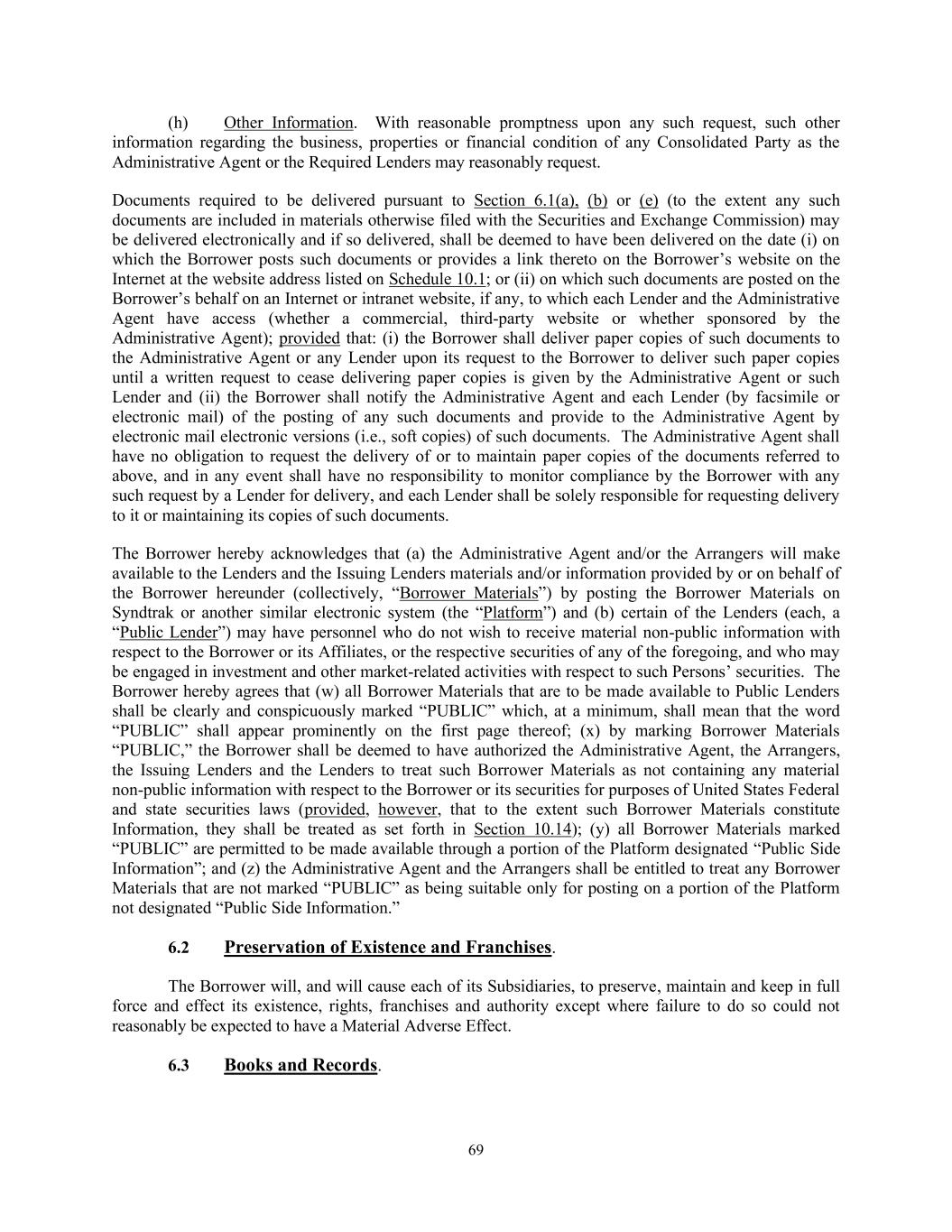 (h) Other Information. With reasonable promptness upon any such request, such other information regarding the business, properties or financial condition of any Consolidated Party as the Administrative Agent or the Required Lenders may reasonably request.

Documents required to be delivered pursuant to Section 6.1(a), (b) or (e) (to the extent any such documents are included in materials otherwise filed with the Securities and Exchange Commission) may be delivered electronically and if so delivered, shall be deemed to have been delivered on the date (i) on which the Borrower posts such documents or provides a link thereto on the Borrower's website on the Internet at the website address listed on Schedule 10.1; or (ii) on which such documents are posted on the Borrower's behalf on an Internet or intranet website, if any, to which each Lender and the Administrative Agent have access (whether a commercial, third-party website or whether sponsored by the Administrative Agent); provided that: (i) the Borrower shall deliver paper copies of such documents to the Administrative Agent or any Lender upon its request to the Borrower to deliver such paper copies until a written request to cease delivering paper copies is given by the Administrative Agent or such Lender and (ii) the Borrower shall notify the Administrative Agent and each Lender (by facsimile or electronic mail) of the posting of any such documents and provide to the Administrative Agent by electronic mail electronic versions (i.e., soft copies) of such documents. The Administrative Agent shall have no obligation to request the delivery of or to maintain paper copies of the documents referred to above, and in any event shall have no responsibility to monitor compliance by the Borrower with any such request by a Lender for delivery, and each Lender shall be solely responsible for requesting delivery to it or maintaining its copies of such documents.

The Borrower hereby acknowledges that (a) the Administrative Agent and/or the Arrangers will make available to the Lenders and the Issuing Lenders materials and/or information provided by or on behalf of the Borrower hereunder (collectively, "Borrower Materials") by posting the Borrower Materials on Syndtrak or another similar electronic system (the "Platform") and (b) certain of the Lenders (each, a "Public Lender") may have personnel who do not wish to receive material non-public information with respect to the Borrower or its Affiliates, or the respective securities of any of the foregoing, and who may be engaged in investment and other market-related activities with respect to such Persons' securities. The Borrower hereby agrees that (w) all Borrower Materials that are to be made available to Public Lenders shall be clearly and conspicuously marked "PUBLIC" which, at a minimum, shall mean that the word "PUBLIC" shall appear prominently on the first page thereof; (x) by marking Borrower Materials "PUBLIC," the Borrower shall be deemed to have authorized the Administrative Agent, the Arrangers, the Issuing Lenders and the Lenders to treat such Borrower Materials as not containing any material non-public information with respect to the Borrower or its securities for purposes of United States Federal and state securities laws (provided, however, that to the extent such Borrower Materials constitute Information, they shall be treated as set forth in Section 10.14); (y) all Borrower Materials marked "PUBLIC" are permitted to be made available through a portion of the Platform designated "Public Side Information"; and (z) the Administrative Agent and the Arrangers shall be entitled to treat any Borrower Materials that are not marked "PUBLIC" as being suitable only for posting on a portion of the Platform not designated "Public Side Information."

6.2 Preservation of Existence and Franchises.

The Borrower will, and will cause each of its Subsidiaries, to preserve, maintain and keep in full force and effect its existence, rights, franchises and authority except where failure to do so could not reasonably be expected to have a Material Adverse Effect.

6.3 Books and Records.

69